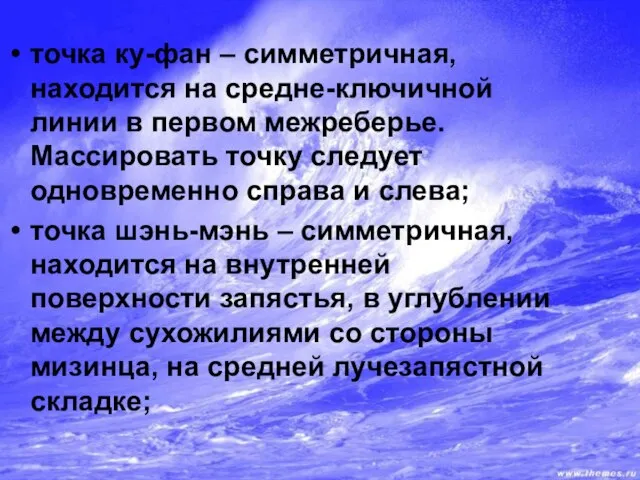 • точка ку-фан – симметричная, находится на средне-ключичной линии в первом межреберье. Массировать точку следует одновременно справа и слева;

• точка шэнь-мэнь – симметричная, находится на внутренней поверхности запястья, в углублении между сухожилиями со стороны мизинца, на средней лучезапястной складке;

www.themes.ru